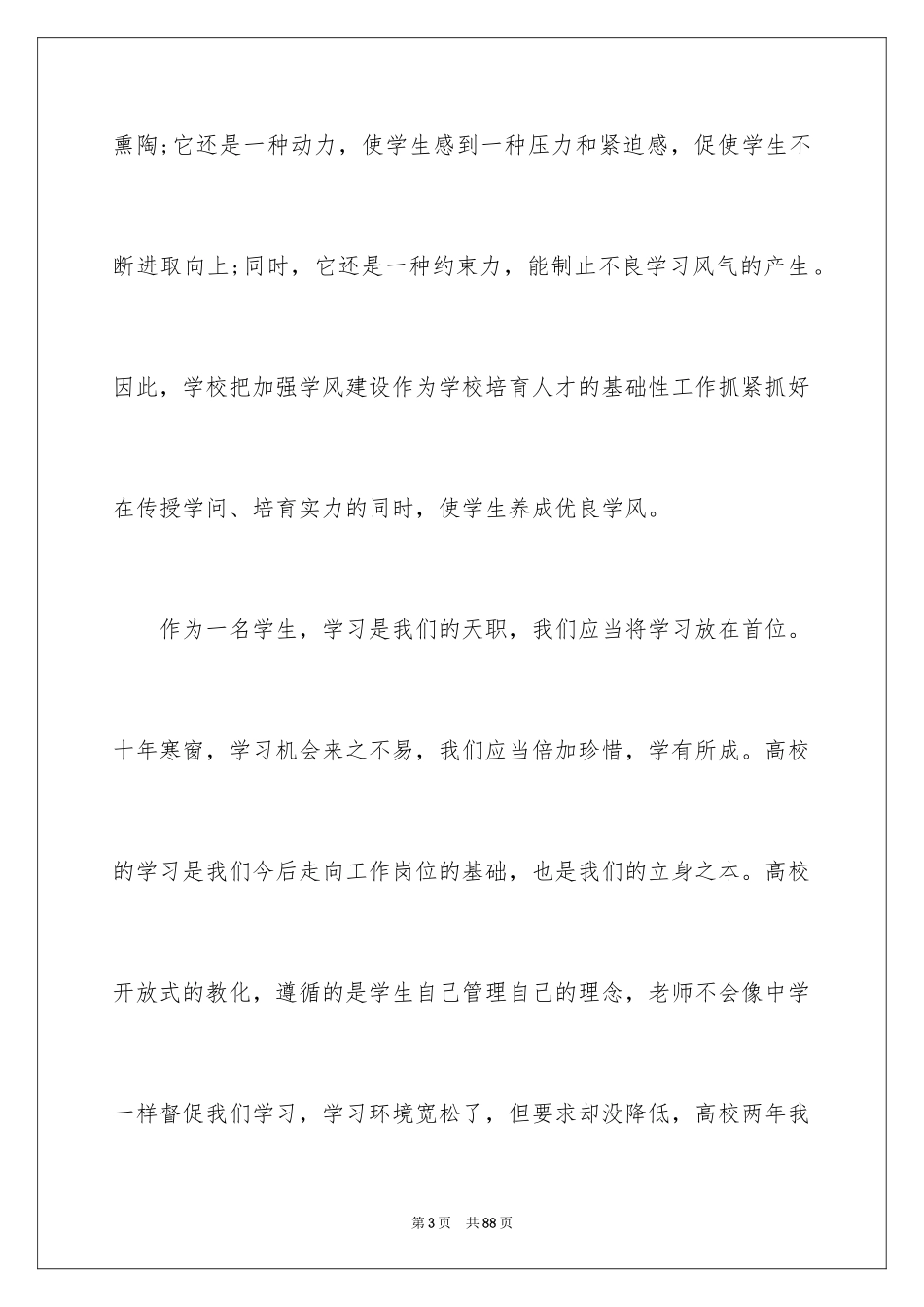 熏陶;它还是一种动力，使学生感到一种压力和紧迫感，促使学生不断进取向上;同时，它还是一种约束力，能制止不良学习风气的产生。因此，学校把加强学风建设作为学校培育人才的基础性工作抓紧抓好在传授学问、培育实力的同时，使学生养成优良学风。

作为一名学生，学习是我们的天职，我们应当将学习放在首位。十年寒窗，学习机会来之不易，我们应当倍加珍惜，学有所成。高校的学习是我们今后走向工作岗位的基础，也是我们的立身之本。高校开放式的教化，遵循的是学生自己管理自己的理念，老师不会像中学一样督促我们学习，学习环境宽松了，但要求却没降低，高校两年我

第3页 共88页